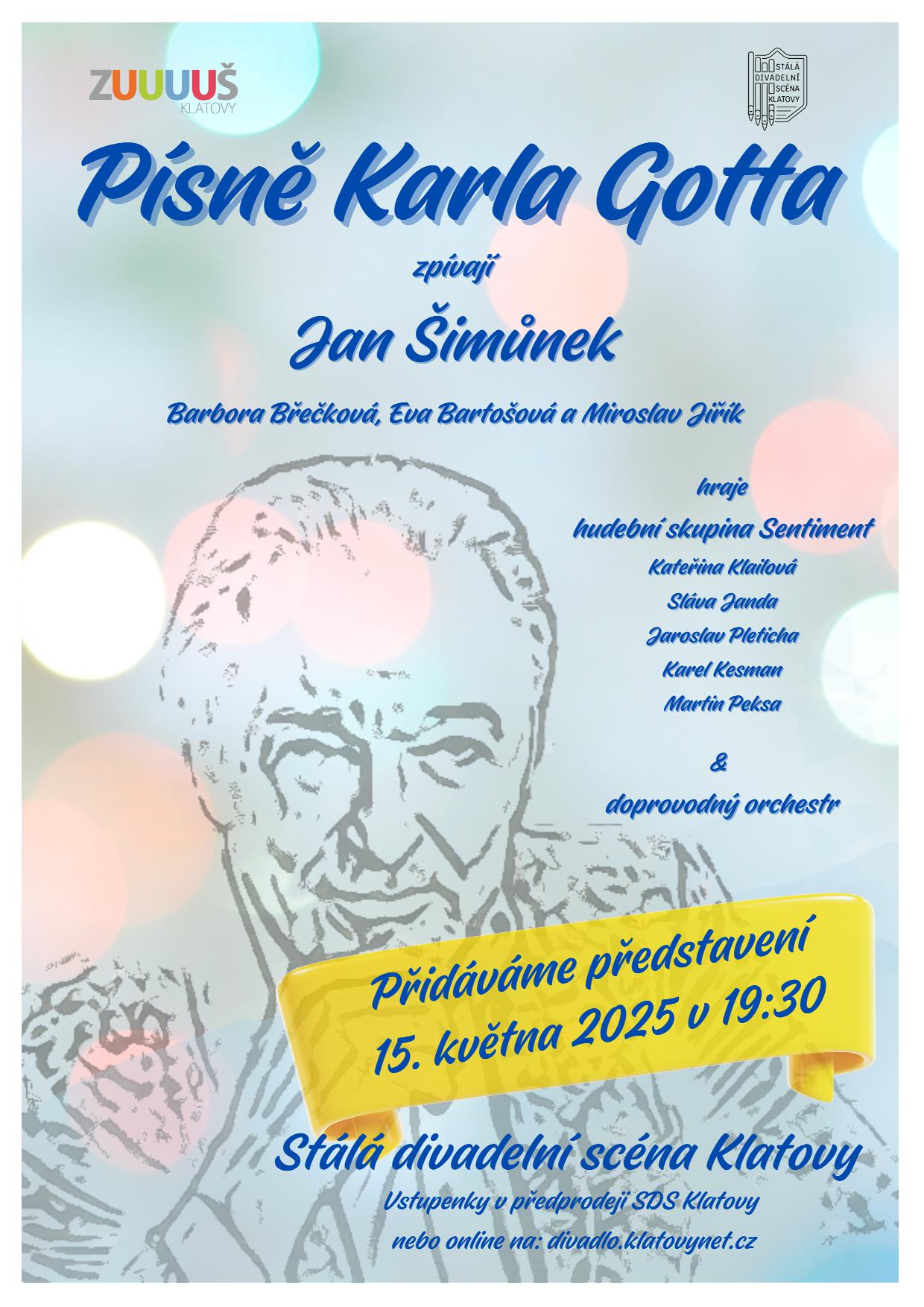 ZUUUUŠ
KLATOVY

STÁLÁ
DIVADELNÍ
SCÉNA
KLATOVY

Písně Karla Gotta

zpívají

Jan Šimůnek

Barbora Břečková, Eva Bartošová a Miroslav Jiřík

hraje
hudební skupina Sentiment
Kateřina Klailová
Sláva Janda
Jaroslav Pleticha
Karel Kesman
Martin Peksa

&
doprovodný orchestr

Přidáváme představení
15. května 2025 v 19:30

Stálá divadelní scéna Klatovy

Vstupenky v předprodeji SDS Klatovy
nebo online na: divadlo.klatovynet.cz